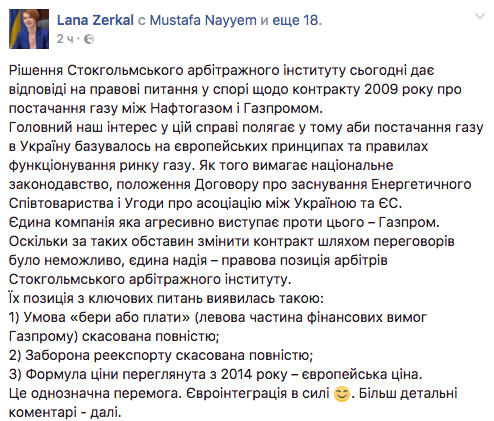 Lana Zerkal с Mustafa Nayyem и еще 18.
2 ч ·

Рішення Стокгольмського арбітражного інституту сьогодні дає відповіді на правові питання у спорі щодо контракту 2009 року про постачання газу між Нафтогазом і Газпромом.
Головний наш інтерес у цій справі полягає у тому аби постачання газу в Україну базувалось на європейських принципах та правилах функціонування ринку газу. Як того вимагає національне законодавство, положення Договору про заснування Енергетичного Співтовариства і Угоди про асоціацію між Україною та ЄС.
Єдина компанія яка агресивно виступає проти цього – Газпром.
Оскільки за таких обставин змінити контракт шляхом переговорів було неможливо, єдина надія – правова позиція арбітрів Стокгольмського арбітражного інституту.
Їх позиція з ключових питань виявилась такою:
1) Умова «бери або плати» (левова частина фінансових вимог Газпрому) скасована повністю;
2) Заборона реекспорту скасована повністю;
3) Формула ціни переглянута з 2014 року – європейська ціна.
Це однозначна перемога. Євроінтеграція в силі 😊. Більш детальні коментарі - далі.